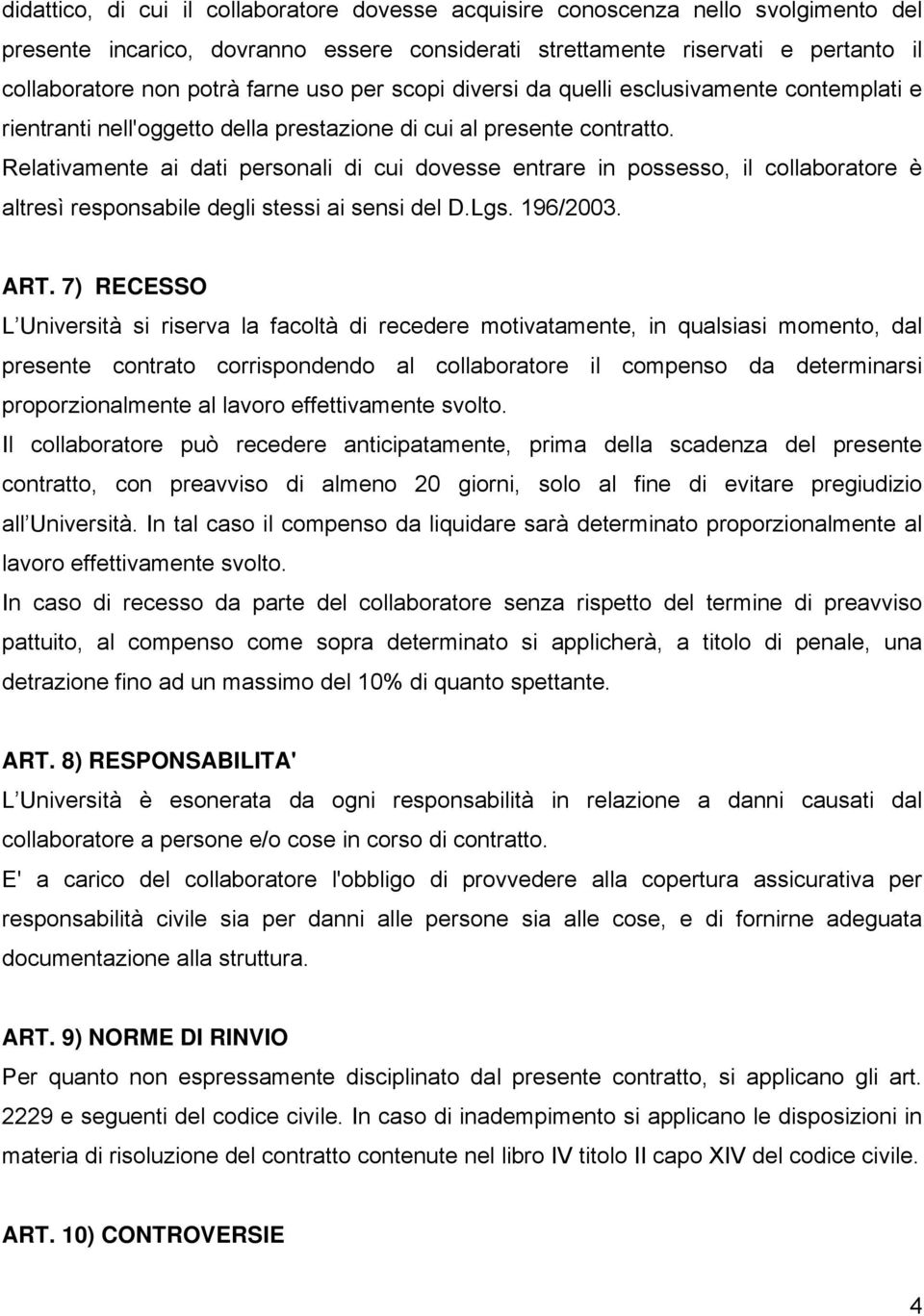 didattico, di cui il collaboratore dovesse acquisire conoscenza nello svolgimento del presente incarico, dovranno essere considerati strettamente riservati e pertanto il collaboratore non potrà farne uso per scopi diversi da quelli esclusivamente contemplati e rientranti nell'oggetto della prestazione di cui al presente contratto.
Relativamente ai dati personali di cui dovesse entrare in possesso, il collaboratore è altresì responsabile degli stessi ai sensi del D.Lgs. 196/2003.

ART. 7) RECESSO
L Università si riserva la facoltà di recedere motivatamente, in qualsiasi momento, dal presente contrato corrispondendo al collaboratore il compenso da determinarsi proporzionalmente al lavoro effettivamente svolto.
Il collaboratore può recedere anticipatamente, prima della scadenza del presente contratto, con preavviso di almeno 20 giorni, solo al fine di evitare pregiudizio all Università. In tal caso il compenso da liquidare sarà determinato proporzionalmente al lavoro effettivamente svolto.
In caso di recesso da parte del collaboratore senza rispetto del termine di preavviso pattuito, al compenso come sopra determinato si applicherà, a titolo di penale, una detrazione fino ad un massimo del 10% di quanto spettante.

ART. 8) RESPONSABILITA'
L Università è esonerata da ogni responsabilità in relazione a danni causati dal collaboratore a persone e/o cose in corso di contratto.
E' a carico del collaboratore l'obbligo di provvedere alla copertura assicurativa per responsabilità civile sia per danni alle persone sia alle cose, e di fornirne adeguata documentazione alla struttura.

ART. 9) NORME DI RINVIO
Per quanto non espressamente disciplinato dal presente contratto, si applicano gli art. 2229 e seguenti del codice civile. In caso di inadempimento si applicano le disposizioni in materia di risoluzione del contratto contenute nel libro IV titolo II capo XIV del codice civile.

ART. 10) CONTROVERSIE

4